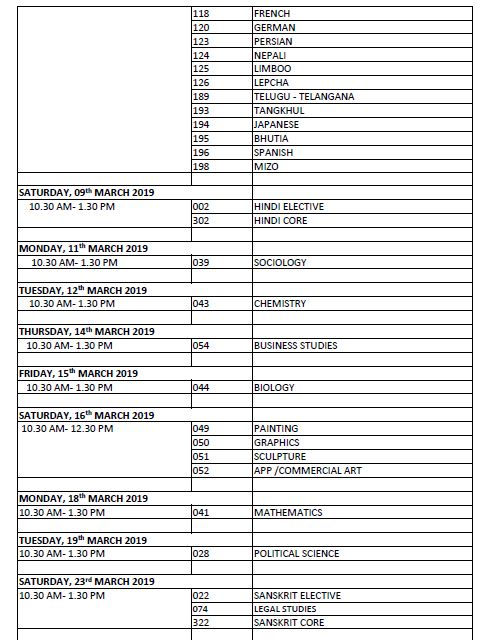 | | | |
|---|---|---|
| | 118 | FRENCH |
| | 120 | GERMAN |
| | 123 | PERSIAN |
| | 124 | NEPALI |
| | 125 | LIMBOO |
| | 126 | LEPCHA |
| | 189 | TELUGU - TELANGANA |
| | 193 | TANGKHUL |
| | 194 | JAPANESE |
| | 195 | BHUTIA |
| | 196 | SPANISH |
| | 198 | MIZO |
| | | |
| SATURDAY, 09$^{th}$ MARCH 2019 | | |
| 10.30 AM- 1.30 PM | 002 | HINDI ELECTIVE |
| | 302 | HINDI CORE |
| | | |
| MONDAY, 11$^{th}$ MARCH 2019 | | |
| 10.30 AM- 1.30 PM | 039 | SOCIOLOGY |
| | | |
| TUESDAY, 12$^{th}$ MARCH 2019 | | |
| 10.30 AM- 1.30 PM | 043 | CHEMISTRY |
| | | |
| THURSDAY, 14$^{th}$ MARCH 2019 | | |
| 10.30 AM- 1.30 PM | 054 | BUSINESS STUDIES |
| | | |
| FRIDAY, 15$^{th}$ MARCH 2019 | | |
| 10.30 AM- 1.30 PM | 044 | BIOLOGY |
| | | |
| SATURDAY, 16$^{th}$ MARCH 2019 | | |
| 10.30 AM- 12.30 PM | 049 | PAINTING |
| | 050 | GRAPHICS |
| | 051 | SCULPTURE |
| | 052 | APP /COMMERCIAL ART |
| | | |
| MONDAY, 18$^{th}$ MARCH 2019 | | |
| 10.30 AM- 1.30 PM | 041 | MATHEMATICS |
| | | |
| TUESDAY, 19$^{th}$ MARCH 2019 | | |
| 10.30 AM- 1.30 PM | 028 | POLITICAL SCIENCE |
| | | |
| SATURDAY, 23$^{rd}$ MARCH 2019 | | |
| 10.30 AM- 1.30 PM | 022 | SANSKRIT ELECTIVE |
| | 074 | LEGAL STUDIES |
| | 322 | SANSKRIT CORE |
| | | |